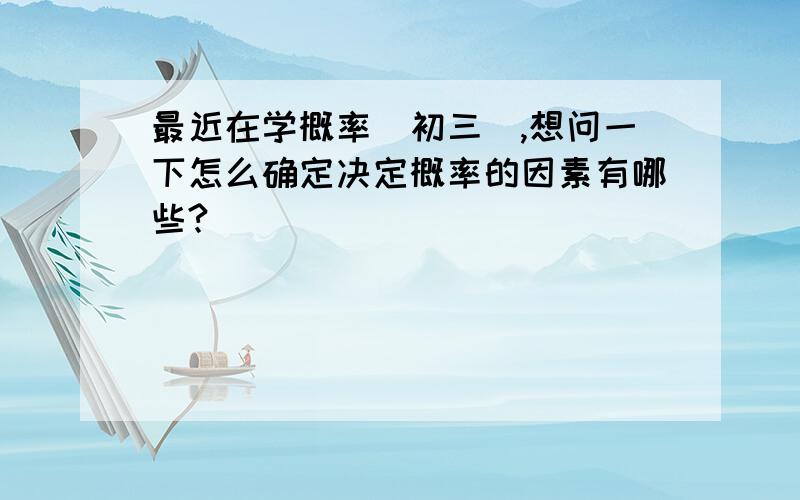 最近在学概率（初三）,想问一下怎么确定决定概率的因素有哪些?